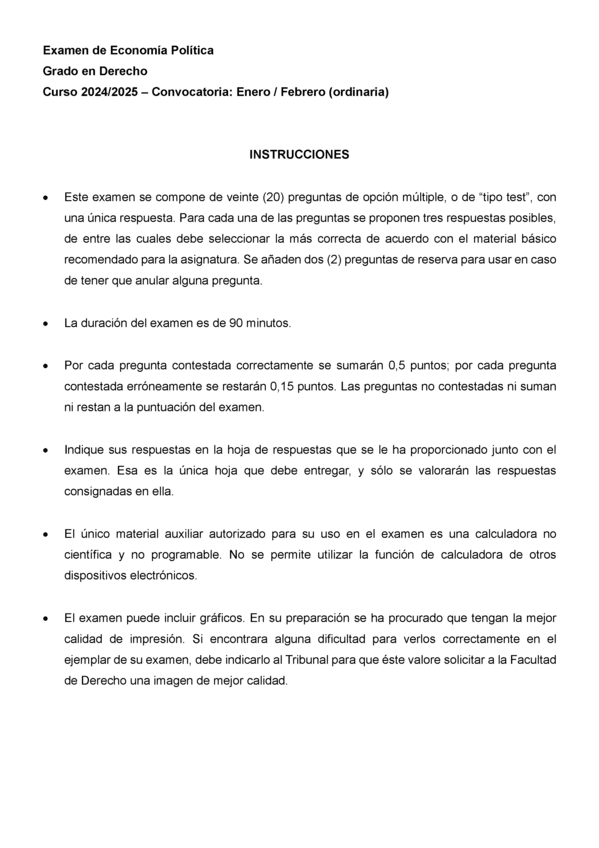 Examen de Economía Política
Grado en Derecho
Curso 2024/2025 – Convocatoria: Enero / Febrero (ordinaria)

INSTRUCCIONES

• Este examen se compone de veinte (20) preguntas de opción múltiple, o de “tipo test”, con una única respuesta. Para cada una de las preguntas se proponen tres respuestas posibles, de entre las cuales debe seleccionar la más correcta de acuerdo con el material básico recomendado para la asignatura. Se añaden dos (2) preguntas de reserva para usar en caso de tener que anular alguna pregunta.

• La duración del examen es de 90 minutos.

• Por cada pregunta contestada correctamente se sumarán 0,5 puntos; por cada pregunta contestada erróneamente se restarán 0,15 puntos. Las preguntas no contestadas ni suman ni restan a la puntuación del examen.

• Indique sus respuestas en la hoja de respuestas que se le ha proporcionado junto con el examen. Esa es la única hoja que debe entregar, y sólo se valorarán las respuestas consignadas en ella.

• El único material auxiliar autorizado para su uso en el examen es una calculadora no científica y no programable. No se permite utilizar la función de calculadora de otros dispositivos electrónicos.

• El examen puede incluir gráficos. En su preparación se ha procurado que tengan la mejor calidad de impresión. Si encontrara alguna dificultad para verlos correctamente en el ejemplar de su examen, debe indicarlo al Tribunal para que éste valore solicitar a la Facultad de Derecho una imagen de mejor calidad.